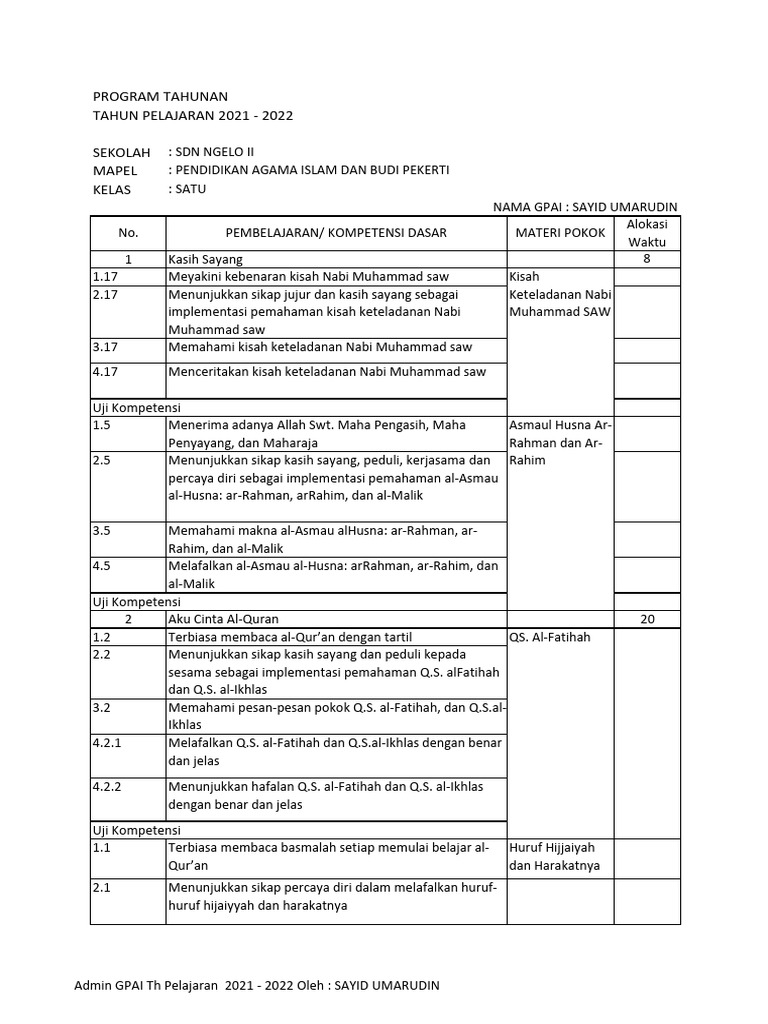 PROGRAM TAHUNAN
TAHUN PELAJARAN 2021 - 2022

SEKOLAH : SDN NGELO II
MAPEL : PENDIDIKAN AGAMA ISLAM DAN BUDI PEKERTI
KELAS : SATU

NAMA GPAI : SAYID UMARUDIN

| No. | PEMBELAJARAN/ KOMPETENSI DASAR | MATERI POKOK | Alokasi Waktu |
|---|---|---|---|
| 1 | Kasih Sayang | | 8 |
| 1.17 | Meyakini kebenaran kisah Nabi Muhammad saw | Kisah Keteladanan Nabi Muhammad SAW | |
| 2.17 | Menunjukkan sikap jujur dan kasih sayang sebagai implementasi pemahaman kisah keteladanan Nabi Muhammad saw | | |
| 3.17 | Memahami kisah keteladanan Nabi Muhammad saw | | |
| 4.17 | Menceritakan kisah keteladanan Nabi Muhammad saw | | |
| Uji Kompetensi | | | |
| 1.5 | Menerima adanya Allah Swt. Maha Pengasih, Maha Penyayang, dan Maharaja | Asmaul Husna Ar-Rahman dan Ar-Rahim | |
| 2.5 | Menunjukkan sikap kasih sayang, peduli, kerjasama dan percaya diri sebagai implementasi pemahaman al-Asmau al-Husna: ar-Rahman, arRahim, dan al-Malik | | |
| 3.5 | Memahami makna al-Asmau alHusna: ar-Rahman, ar-Rahim, dan al-Malik | | |
| 4.5 | Melafalkan al-Asmau al-Husna: arRahman, ar-Rahim, dan al-Malik | | |
| Uji Kompetensi | | | |
| 2 | Aku Cinta Al-Quran | | 20 |
| 1.2 | Terbiasa membaca al-Qur'an dengan tartil | QS. Al-Fatihah | |
| 2.2 | Menunjukkan sikap kasih sayang dan peduli kepada sesama sebagai implementasi pemahaman Q.S. alFatihah dan Q.S. al-Ikhlas | | |
| 3.2 | Memahami pesan-pesan pokok Q.S. al-Fatihah, dan Q.S.al-Ikhlas | | |
| 4.2.1 | Melafalkan Q.S. al-Fatihah dan Q.S.al-Ikhlas dengan benar dan jelas | | |
| 4.2.2 | Menunjukkan hafalan Q.S. al-Fatihah dan Q.S. al-Ikhlas dengan benar dan jelas | | |
| Uji Kompetensi | | | |
| 1.1 | Terbiasa membaca basmalah setiap memulai belajar al-Qur'an | Huruf Hijjaiyah dan Harakatnya | |
| 2.1 | Menunjukkan sikap percaya diri dalam melafalkan huruf-huruf hijaiyyah dan harakatnya | | |

Admin GPAI Th Pelajaran 2021 - 2022 Oleh : SAYID UMARUDIN